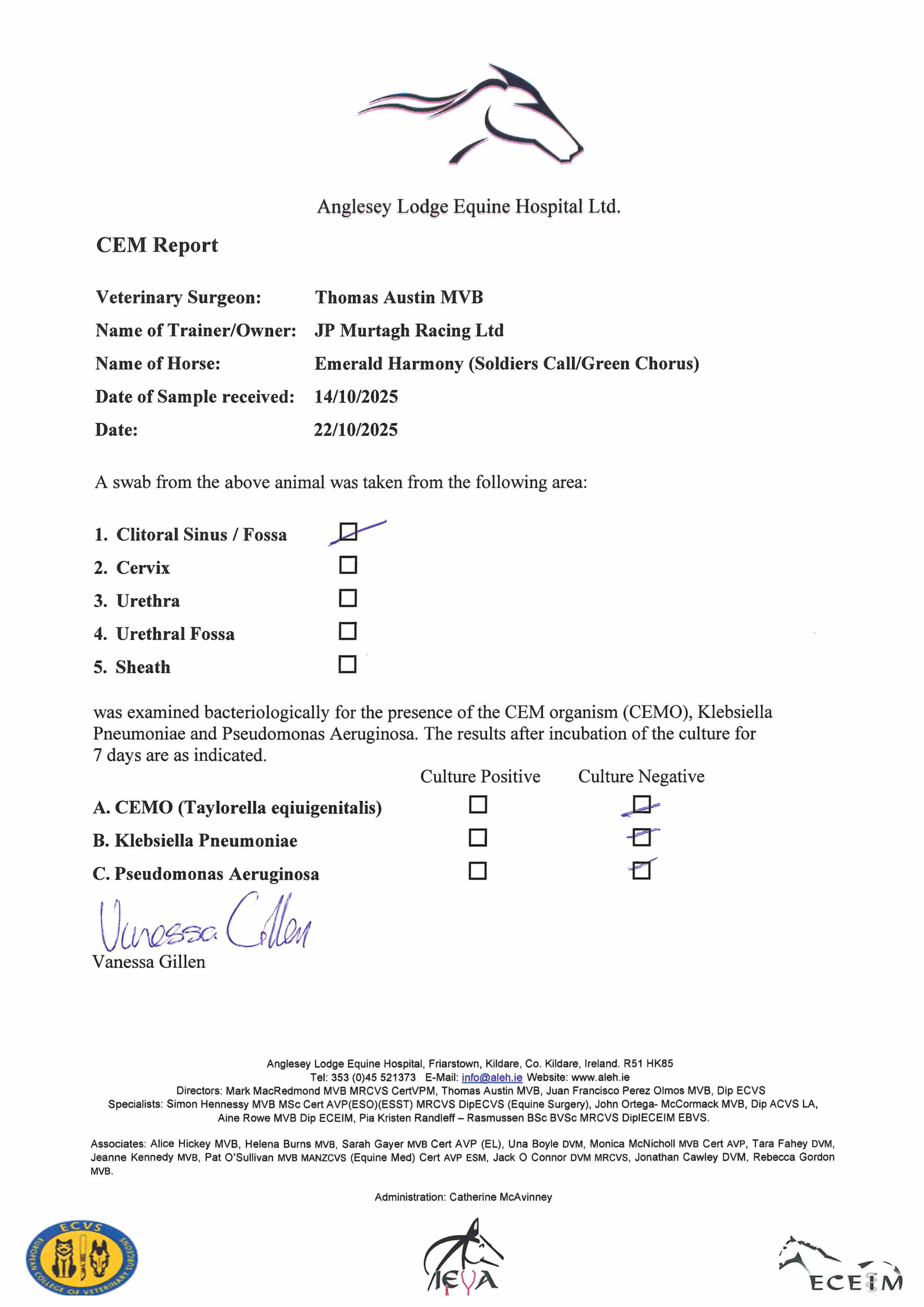 Anglesey Lodge Equine Hospital Ltd.

CEM Report

Veterinary Surgeon: Thomas Austin MVB
Name of Trainer/Owner: JP Murtagh Racing Ltd
Name of Horse: Emerald Harmony (Soldiers Call/Green Chorus)
Date of Sample received: 14/10/2025
Date: 22/10/2025

A swab from the above animal was taken from the following area:

1. Clitoral Sinus / Fossa ☑
2. Cervix ☐
3. Urethra ☐
4. Urethral Fossa ☐
5. Sheath ☐

was examined bacteriologically for the presence of the CEM organism (CEMO), Klebsiella Pneumoniae and Pseudomonas Aeruginosa. The results after incubation of the culture for 7 days are as indicated.

| | Culture Positive | Culture Negative |
|---|---|---|
| A. CEMO (Taylorella eqiuigenitalis) | ☐ | ☑ |
| B. Klebsiella Pneumoniae | ☐ | ☑ |
| C. Pseudomonas Aeruginosa | ☐ | ☑ |

Vanessa Gillen
Vanessa Gillen

Anglesey Lodge Equine Hospital, Friarstown, Kildare, Co. Kildare, Ireland. R51 HK85
Tel: 353 (0)45 521373 E-Mail: info@aleh.ie Website: www.aleh.ie
Directors: Mark MacRedmond MVB MRCVS CertVPM, Thomas Austin MVB, Juan Francisco Perez Olmos MVB, Dip ECVS
Specialists: Simon Hennessy MVB MSc Cert AVP(ESO)(ESST) MRCVS DipECVS (Equine Surgery), John Ortega- McCormack MVB, Dip ACVS LA, Aine Rowe MVB Dip ECEIM, Pia Kristen Randleff – Rasmussen BSc BVSc MRCVS DiplECEIM EBVS.

Associates: Alice Hickey MVB, Helena Burns MVB, Sarah Gayer MVB Cert AVP (EL), Una Boyle DVM, Monica McNicholl MVB Cert AVP, Tara Fahey DVM, Jeanne Kennedy MVB, Pat O'Sullivan MVB MANZCVS (Equine Med) Cert AVP ESM, Jack O Connor DVM MRCVS, Jonathan Cawley DVM, Rebecca Gordon MVB.

Administration: Catherine McAvinney

ECVS EUROPEAN COLLEGE OF VETERINARY SURGEONS
IEVA
ECEIM